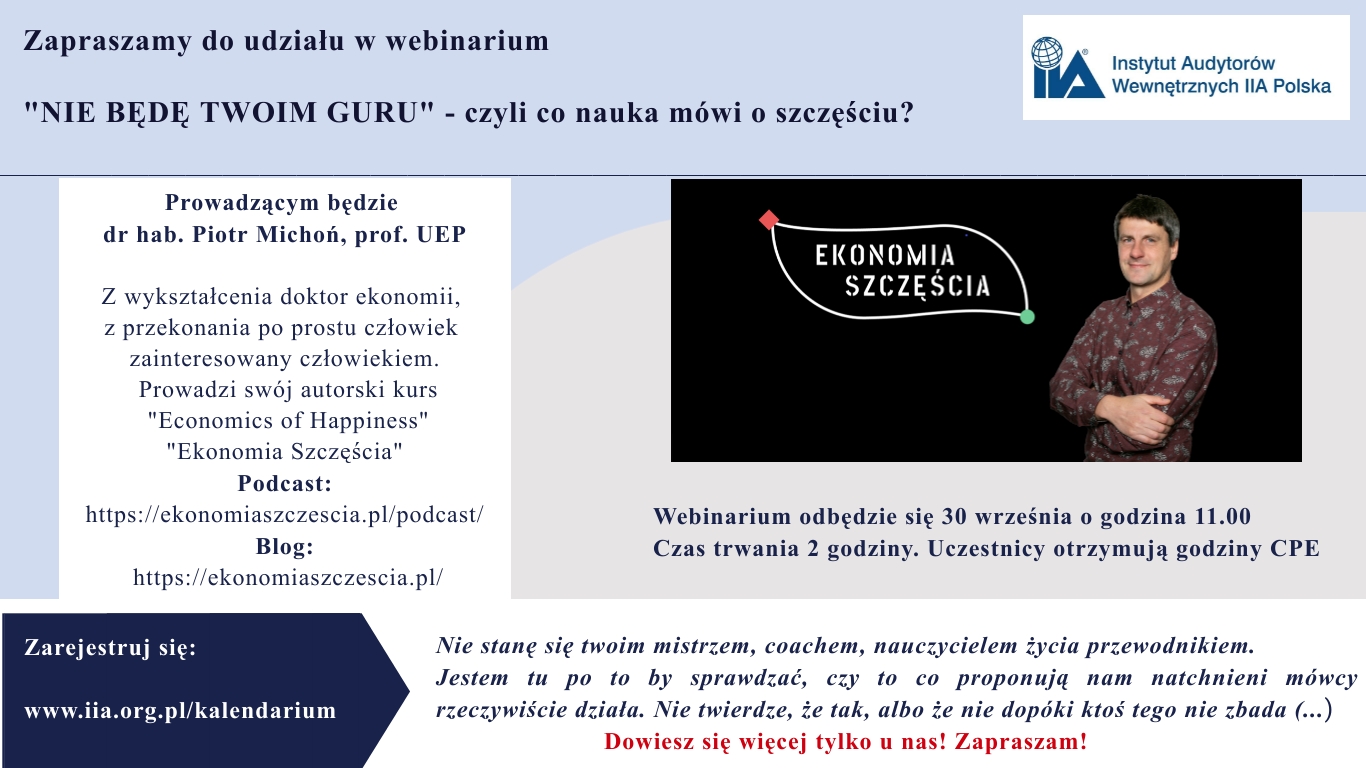 Zapraszamy do udziału w webinarium

"NIE BĘDĘ TWOIM GURU" - czyli co nauka mówi o szczęściu?

IIA Instytut Audytorów Wewnętrznych IIA Polska

Prowadzącym będzie
dr hab. Piotr Michoń, prof. UEP

Z wykształcenia doktor ekonomii, z przekonania po prostu człowiek zainteresowany człowiekiem. Prowadzi swój autorski kurs "Economics of Happiness" "Ekonomia Szczęścia"
Podcast:
https://ekonomiaszczescia.pl/podcast/
Blog:
https://ekonomiaszczescia.pl/

EKONOMIA SZCZĘŚCIA

Webinarium odbędzie się 30 września o godzina 11.00
Czas trwania 2 godziny. Uczestnicy otrzymują godziny CPE

Zarejestruj się:

www.iia.org.pl/kalendarium

Nie stanę się twoim mistrzem, coachem, nauczycielem życia przewodnikiem. Jestem tu po to by sprawdzać, czy to co proponują nam natchnieni mówcy rzeczywiście działa. Nie twierdze, że tak, albo że nie dopóki ktoś tego nie zbada (...)
Dowiesz się więcej tylko u nas! Zapraszam!